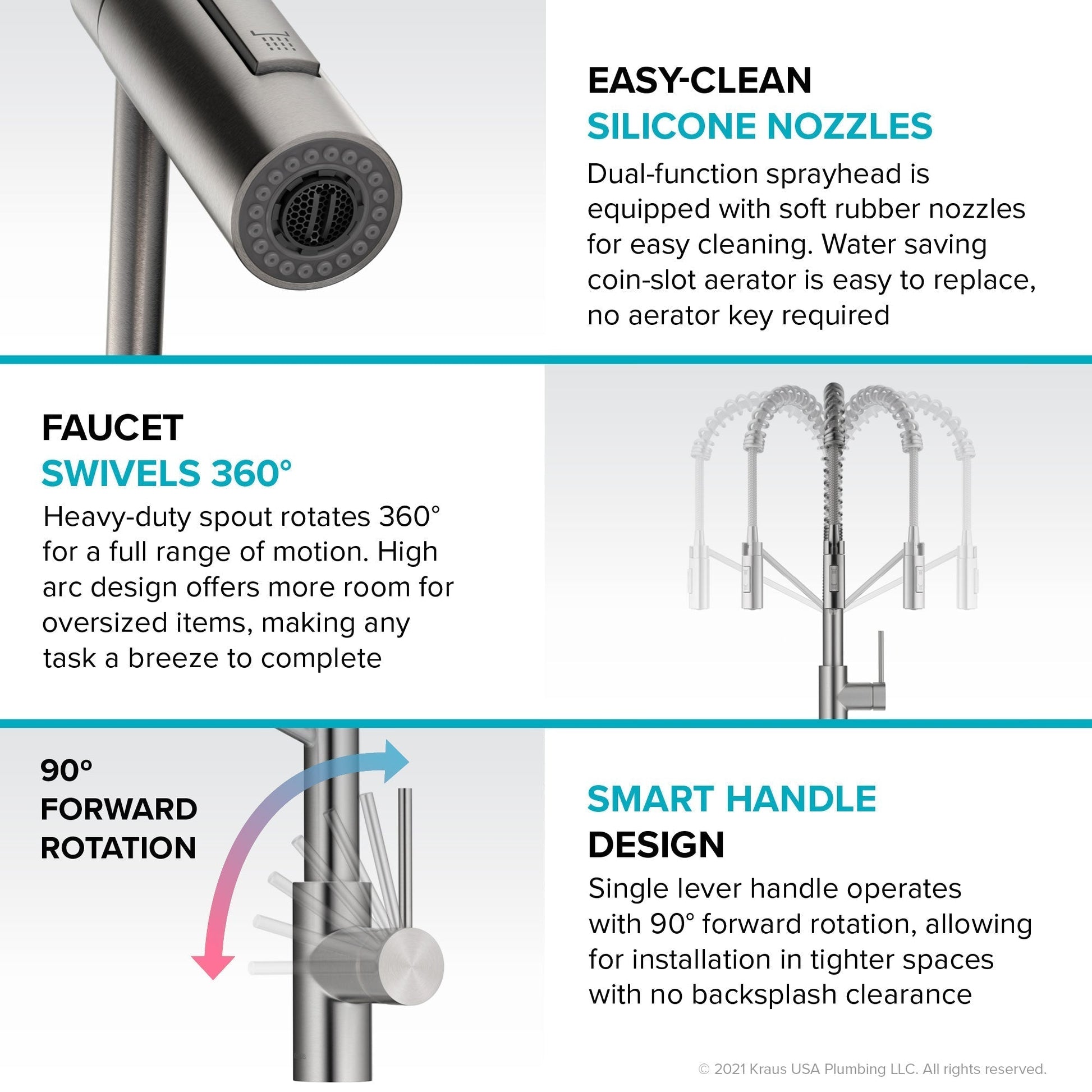 EASY-CLEAN
SILICONE NOZZLES

Dual-function sprayhead is equipped with soft rubber nozzles for easy cleaning. Water saving coin-slot aerator is easy to replace, no aerator key required

FAUCET
SWIVELS 360°

Heavy-duty spout rotates 360° for a full range of motion. High arc design offers more room for oversized items, making any task a breeze to complete

90°
FORWARD
ROTATION

SMART HANDLE
DESIGN

Single lever handle operates with 90° forward rotation, allowing for installation in tighter spaces with no backsplash clearance

© 2021 Kraus USA Plumbing LLC. All rights reserved.